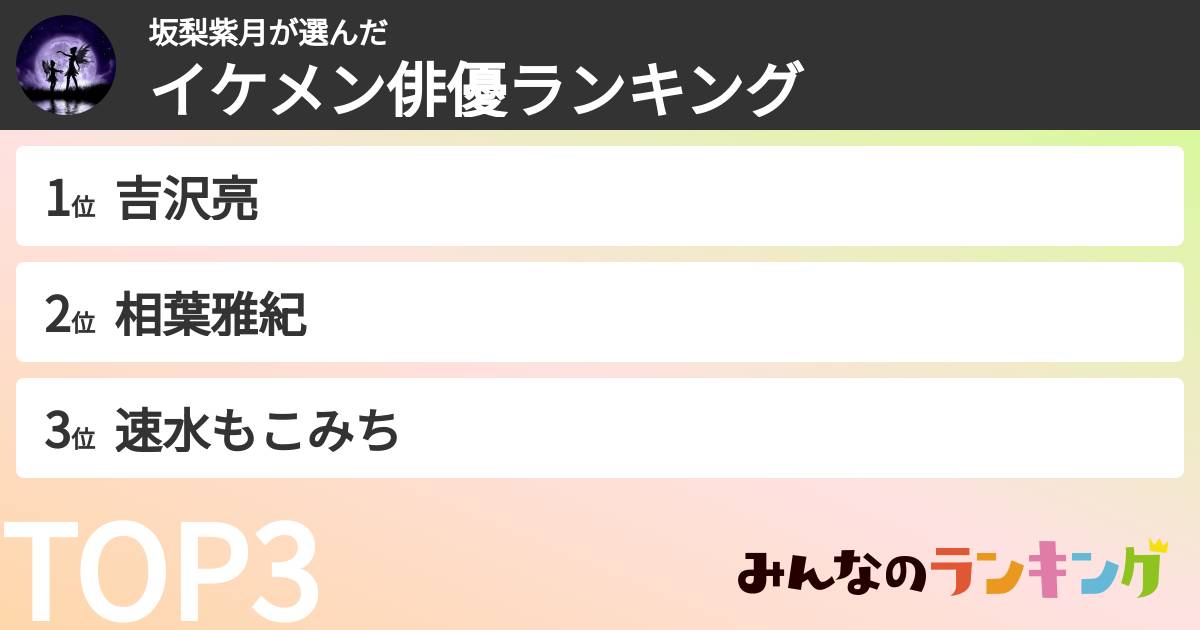 坂梨紫月が選んだ
イケメン俳優ランキング

1位 吉沢亮

2位 相葉雅紀

3位 速水もこみち

TOP3

みんなのランキング